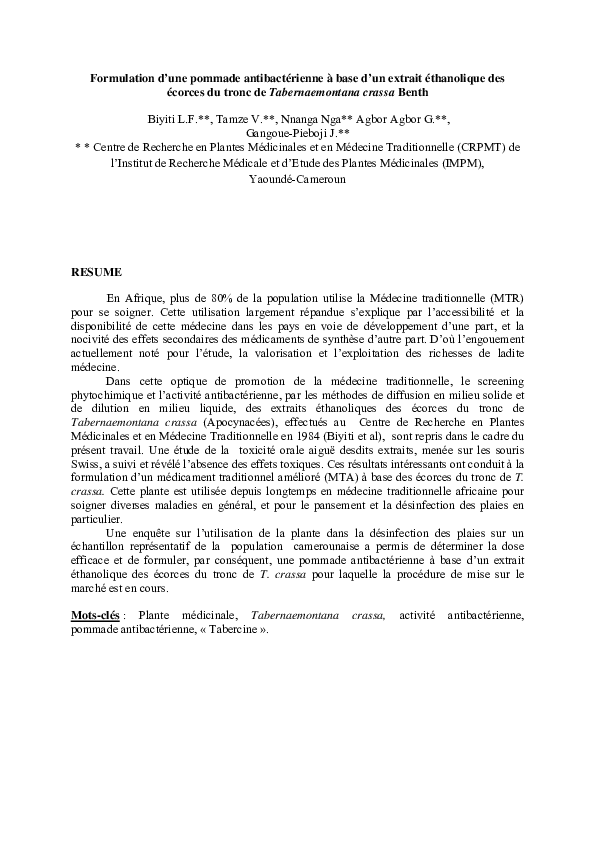 Formulation d'une pommade antibactérienne à base d'un extrait éthanolique des écorces du tronc de Tabernaemontana crassa Benth

Biyiti L.F.**, Tamze V.**, Nnanga Nga** Agbor Agbor G.**, Gangoue-Pieboji J.**
* * Centre de Recherche en Plantes Médicinales et en Médecine Traditionnelle (CRPMT) de l'Institut de Recherche Médicale et d'Etude des Plantes Médicinales (IMPM), Yaoundé-Cameroun

RESUME

En Afrique, plus de 80% de la population utilise la Médecine traditionnelle (MTR) pour se soigner. Cette utilisation largement répandue s'explique par l'accessibilité et la disponibilité de cette médecine dans les pays en voie de développement d'une part, et la nocivité des effets secondaires des médicaments de synthèse d'autre part. D'où l'engouement actuellement noté pour l'étude, la valorisation et l'exploitation des richesses de ladite médecine.

Dans cette optique de promotion de la médecine traditionnelle, le screening phytochimique et l'activité antibactérienne, par les méthodes de diffusion en milieu solide et de dilution en milieu liquide, des extraits éthanoliques des écorces du tronc de Tabernaemontana crassa (Apocynacées), effectués au Centre de Recherche en Plantes Médicinales et en Médecine Traditionnelle en 1984 (Biyiti et al), sont repris dans le cadre du présent travail. Une étude de la toxicité orale aiguë desdits extraits, menée sur les souris Swiss, a suivi et révélé l'absence des effets toxiques. Ces résultats intéressants ont conduit à la formulation d'un médicament traditionnel amélioré (MTA) à base des écorces du tronc de T. crassa. Cette plante est utilisée depuis longtemps en médecine traditionnelle africaine pour soigner diverses maladies en général, et pour le pansement et la désinfection des plaies en particulier.

Une enquête sur l'utilisation de la plante dans la désinfection des plaies sur un échantillon représentatif de la population camerounaise a permis de déterminer la dose efficace et de formuler, par conséquent, une pommade antibactérienne à base d'un extrait éthanolique des écorces du tronc de T. crassa pour laquelle la procédure de mise sur le marché est en cours.

Mots-clés : Plante médicinale, Tabernaemontana crassa, activité antibactérienne, pommade antibactérienne, « Tabercine ».